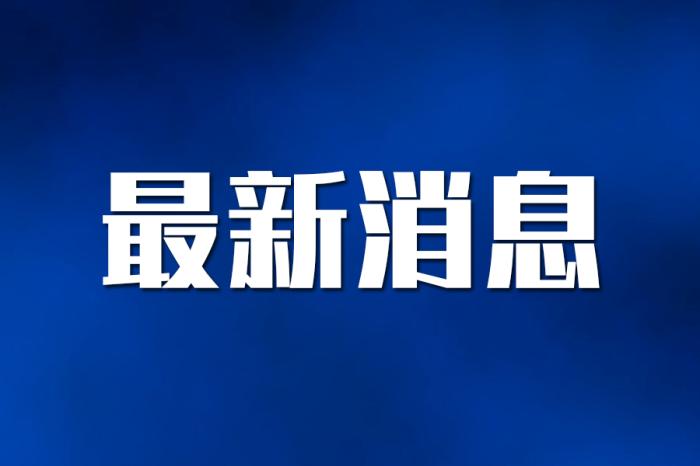 最新消息